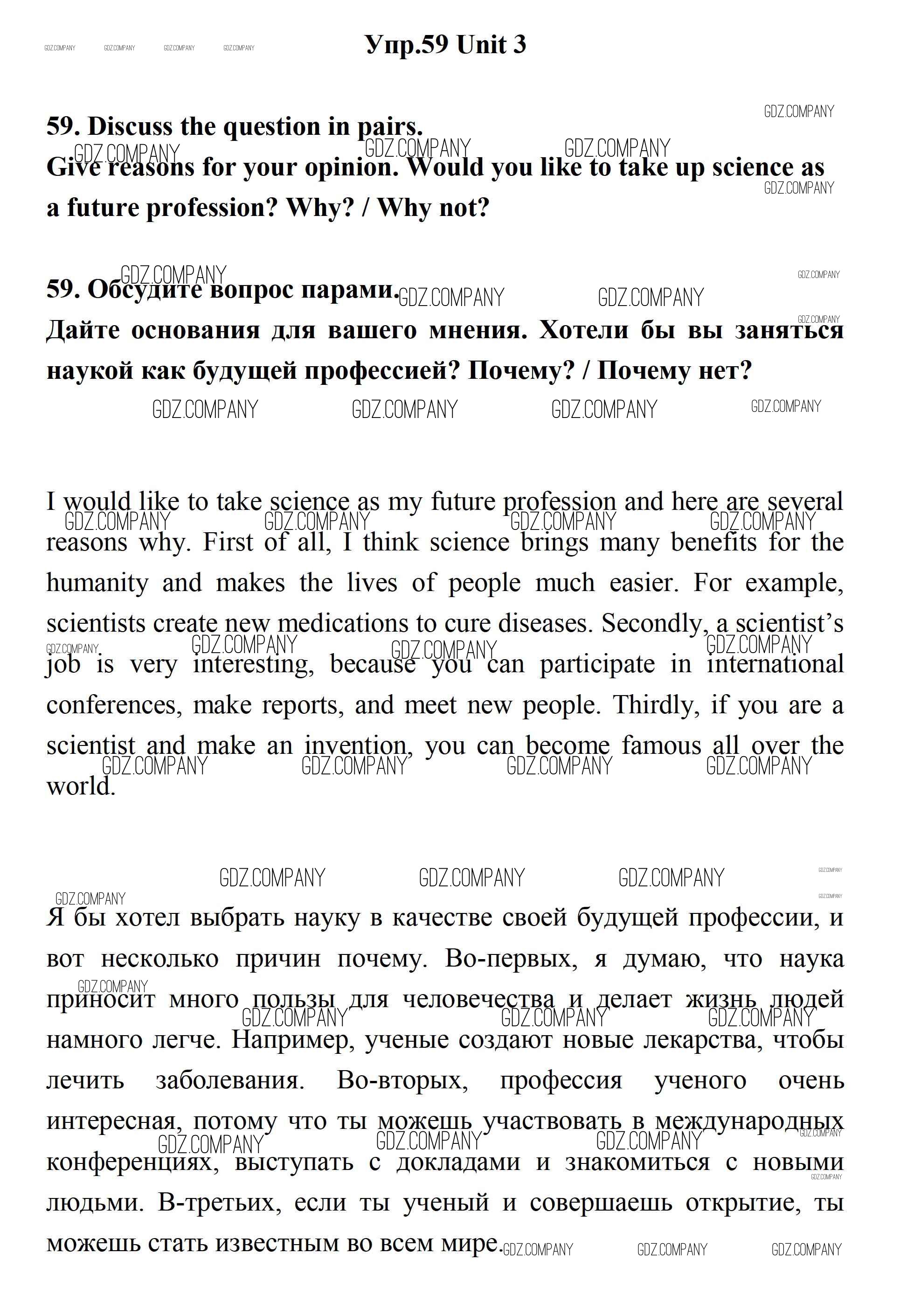 GDZ.COMPANY GDZ.COMPANY GDZ.COMPANY GDZ.COMPANY

Упр.59 Unit 3

59. Discuss the question in pairs.
Give reasons for your opinion. Would you like to take up science as a future profession? Why? / Why not?

59. Обсудите вопрос парами.
Дайте основания для вашего мнения. Хотели бы вы заняться наукой как будущей профессией? Почему? / Почему нет?

I would like to take science as my future profession and here are several reasons why. First of all, I think science brings many benefits for the humanity and makes the lives of people much easier. For example, scientists create new medications to cure diseases. Secondly, a scientist's job is very interesting, because you can participate in international conferences, make reports, and meet new people. Thirdly, if you are a scientist and make an invention, you can become famous all over the world.

Я бы хотел выбрать науку в качестве своей будущей профессии, и вот несколько причин почему. Во-первых, я думаю, что наука приносит много пользы для человечества и делает жизнь людей намного легче. Например, ученые создают новые лекарства, чтобы лечить заболевания. Во-вторых, профессия ученого очень интересная, потому что ты можешь участвовать в международных конференциях, выступать с докладами и знакомиться с новыми людьми. В-третьих, если ты ученый и совершаешь открытие, ты можешь стать известным во всем мире.